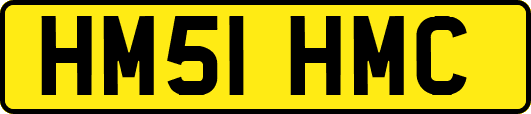 HM51 HMC